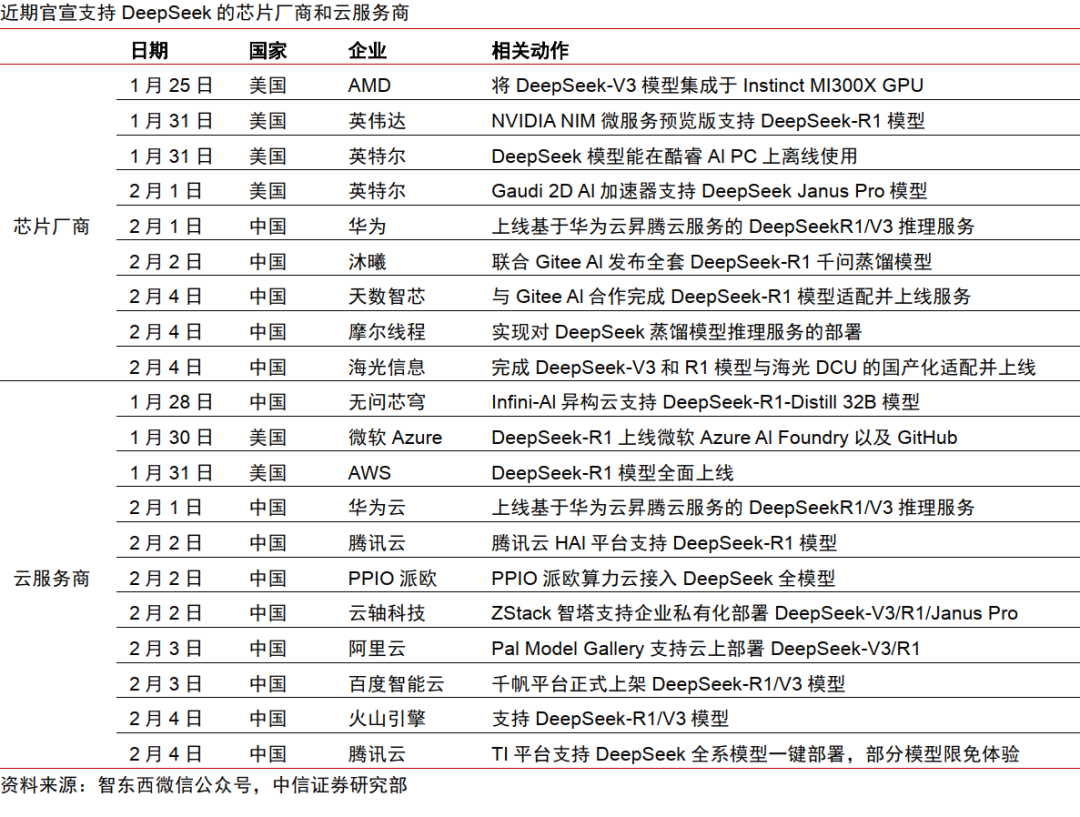 近期官宣支持 DeepSeek 的芯片厂商和云服务商

| | 日期 | 国家 | 企业 | 相关动作 |
|---|---|---|---|---|
| 芯片厂商 | 1 月 25 日 | 美国 | AMD | 将 DeepSeek-V3 模型集成于 Instinct MI300X GPU |
| | 1 月 31 日 | 美国 | 英伟达 | NVIDIA NIM 微服务预览版支持 DeepSeek-R1 模型 |
| | 1 月 31 日 | 美国 | 英特尔 | DeepSeek 模型能在酷睿 AI PC 上离线使用 |
| | 2 月 1 日 | 美国 | 英特尔 | Gaudi 2D AI 加速器支持 DeepSeek Janus Pro 模型 |
| | 2 月 1 日 | 中国 | 华为 | 上线基于华为云昇腾云服务的 DeepSeekR1/V3 推理服务 |
| | 2 月 2 日 | 中国 | 沐曦 | 联合 Gitee AI 发布全套 DeepSeek-R1 千问蒸馏模型 |
| | 2 月 4 日 | 中国 | 天数智芯 | 与 Gitee AI 合作完成 DeepSeek-R1 模型适配并上线服务 |
| | 2 月 4 日 | 中国 | 摩尔线程 | 实现对 DeepSeek 蒸馏模型推理服务的部署 |
| | 2 月 4 日 | 中国 | 海光信息 | 完成 DeepSeek-V3 和 R1 模型与海光 DCU 的国产化适配并上线 |
| 云服务商 | 1 月 28 日 | 中国 | 无问芯穹 | Infini-AI 异构云支持 DeepSeek-R1-Distill 32B 模型 |
| | 1 月 30 日 | 美国 | 微软 Azure | DeepSeek-R1 上线微软 Azure AI Foundry 以及 GitHub |
| | 1 月 31 日 | 美国 | AWS | DeepSeek-R1 模型全面上线 |
| | 2 月 1 日 | 中国 | 华为云 | 上线基于华为云昇腾云服务的 DeepSeekR1/V3 推理服务 |
| | 2 月 2 日 | 中国 | 腾讯云 | 腾讯云 HAI 平台支持 DeepSeek-R1 模型 |
| | 2 月 2 日 | 中国 | PPIO 派欧 | PPIO 派欧算力云接入 DeepSeek 全模型 |
| | 2 月 2 日 | 中国 | 云轴科技 | ZStack 智塔支持企业私有化部署 DeepSeek-V3/R1/Janus Pro |
| | 2 月 3 日 | 中国 | 阿里云 | Pal Model Gallery 支持云上部署 DeepSeek-V3/R1 |
| | 2 月 3 日 | 中国 | 百度智能云 | 千帆平台正式上架 DeepSeek-R1/V3 模型 |
| | 2 月 4 日 | 中国 | 火山引擎 | 支持 DeepSeek-R1/V3 模型 |
| | 2 月 4 日 | 中国 | 腾讯云 | TI 平台支持 DeepSeek 全系模型一键部署，部分模型限免体验 |

资料来源：智东西微信公众号，中信证券研究部